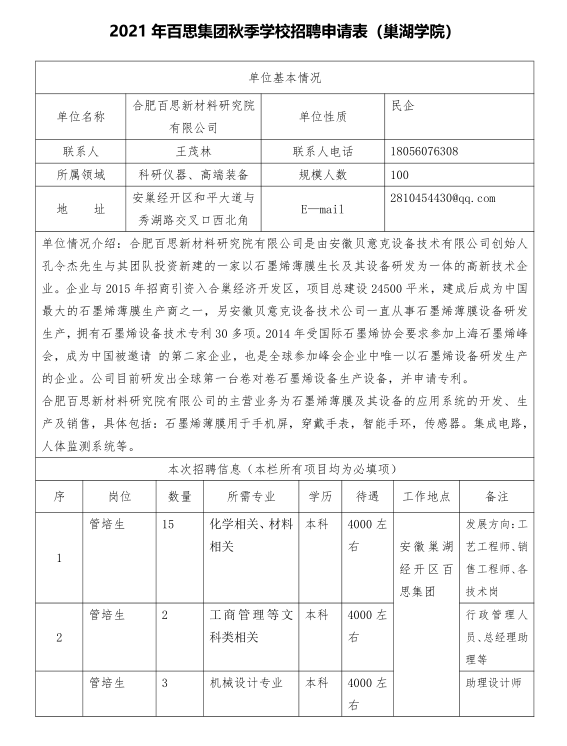 2021 年百思集团秋季学校招聘申请表（巢湖学院）

单位基本情况

| 单位名称 | 合肥百思新材料研究院有限公司 | 单位性质 | 民企 |
|---|---|---|---|
| 联系人 | 王茂林 | 联系人电话 | 18056076308 |
| 所属领域 | 科研仪器、高端装备 | 规模人数 | 100 |
| 地　址 | 安巢经开区和平大道与秀湖路交叉口西北角 | E—mail | 2810454430@qq.com |

单位情况介绍：合肥百思新材料研究院有限公司是由安徽贝意克设备技术有限公司创始人孔令杰先生与其团队投资新建的一家以石墨烯薄膜生长及其设备研发为一体的高新技术企业。企业与 2015 年招商引资入合巢经济开发区，项目总建设 24500 平米，建成后成为中国最大的石墨烯薄膜生产商之一，另安徽贝意克设备技术公司一直从事石墨烯薄膜设备研发生产，拥有石墨烯设备技术专利 30 多项。2014 年受国际石墨烯协会要求参加上海石墨烯峰会，成为中国被邀请 的第二家企业，也是全球参加峰会企业中唯一以石墨烯设备研发生产的企业。公司目前研发出全球第一台卷对卷石墨烯设备生产设备，并申请专利。
合肥百思新材料研究院有限公司的主营业务为石墨烯薄膜及其设备的应用系统的开发、生产及销售，具体包括：石墨烯薄膜用于手机屏，穿戴手表，智能手环，传感器。集成电路，人体监测系统等。

本次招聘信息（本栏所有项目均为必填项）

| 序 | 岗位 | 数量 | 所需专业 | 学历 | 待遇 | 工作地点 | 备注 |
|---|---|---|---|---|---|---|---|
| 1 | 管培生 | 15 | 化学相关、材料相关 | 本科 | 4000 左右 | 安徽巢湖经开区百思集团 | 发展方向：工艺工程师、销售工程师、各技术岗 |
| 2 | 管培生 | 2 | 工商管理等文科类相关 | 本科 | 4000 左右 | | 行政管理人员、总经理助理等 |
| | 管培生 | 3 | 机械设计专业 | 本科 | 4000 左右 | | 助理设计师 |